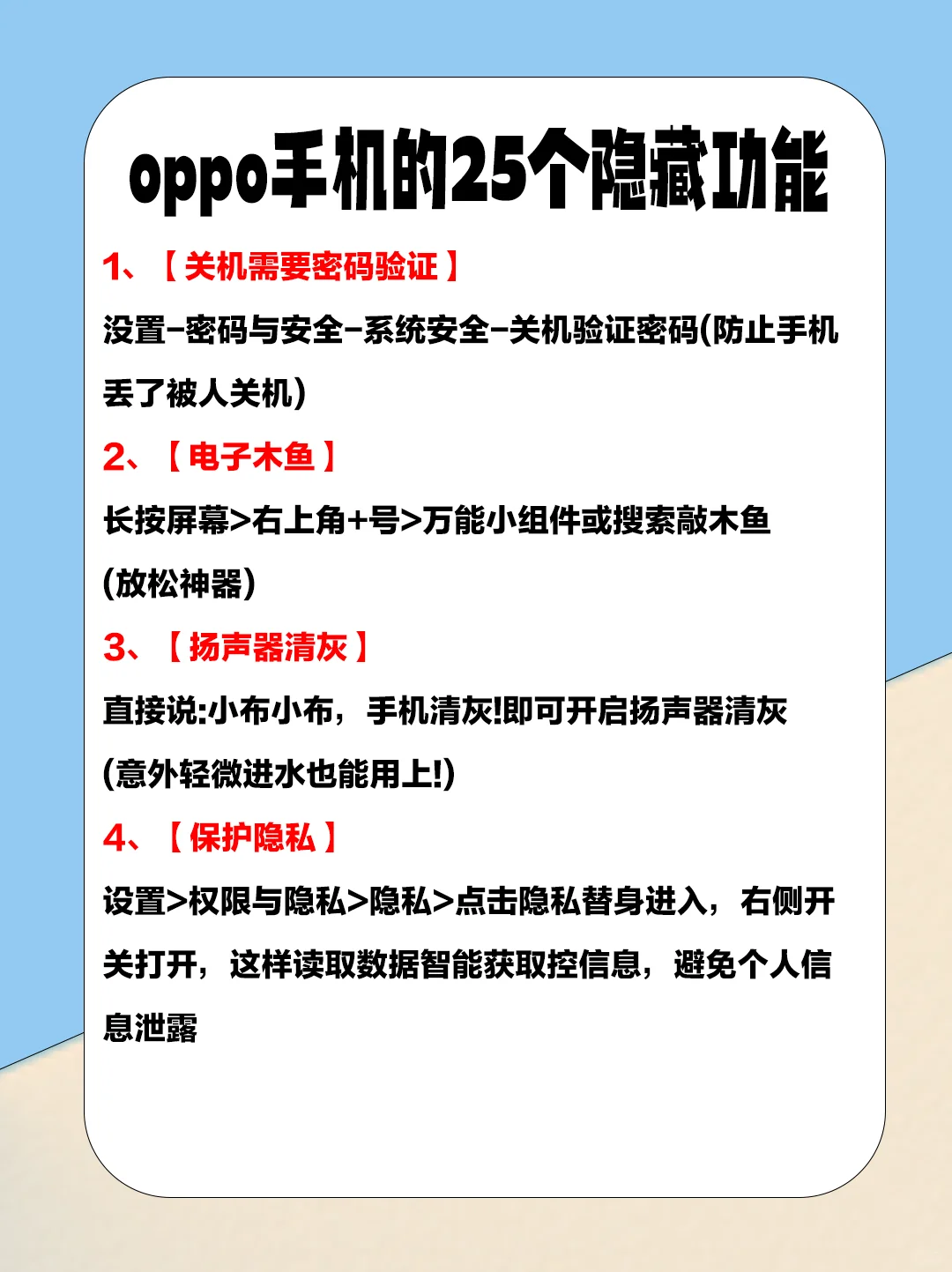 oppo手机的25个隐藏功能

1、【关机需要密码验证】

设置-密码与安全-系统安全-关机验证密码(防止手机丢了被人关机)

2、【电子木鱼】

长按屏幕>右上角+号>万能小组件或搜索敲木鱼(放松神器)

3、【扬声器清灰】

直接说:小布小布，手机清灰!即可开启扬声器清灰(意外轻微进水也能用上!)

4、【保护隐私】

设置>权限与隐私>隐私>点击隐私替身进入，右侧开关打开，这样读取数据智能获取控信息，避免个人信息泄露